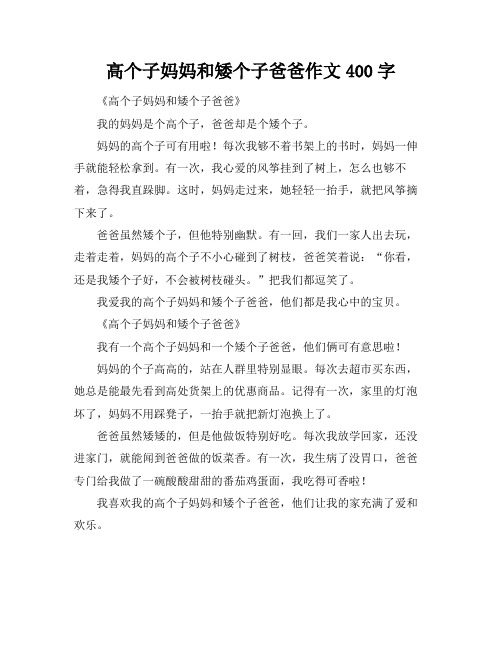 高个子妈妈和矮个子爸爸作文 400 字

《高个子妈妈和矮个子爸爸》

我的妈妈是个高个子，爸爸却是个矮个子。

妈妈的高个子可有用啦！每次我够不着书架上的书时，妈妈一伸手就能轻松拿到。有一次，我心爱的风筝挂到了树上，怎么也够不着，急得我直跺脚。这时，妈妈走过来，她轻轻一抬手，就把风筝摘下来了。

爸爸虽然矮个子，但他特别幽默。有一回，我们一家人出去玩，走着走着，妈妈的高个子不小心碰到了树枝，爸爸笑着说：“你看，还是我矮个子好，不会被树枝碰头。”把我们都逗笑了。

我爱我的高个子妈妈和矮个子爸爸，他们都是我心中的宝贝。

《高个子妈妈和矮个子爸爸》

我有一个高个子妈妈和一个矮个子爸爸，他们俩可有意思啦！

妈妈的个子高高的，站在人群里特别显眼。每次去超市买东西，她总是能最先看到高处货架上的优惠商品。记得有一次，家里的灯泡坏了，妈妈不用踩凳子，一抬手就把新灯泡换上了。

爸爸虽然矮矮的，但是他做饭特别好吃。每次我放学回家，还没进家门，就能闻到爸爸做的饭菜香。有一次，我生病了没胃口，爸爸专门给我做了一碗酸酸甜甜的番茄鸡蛋面，我吃得可香啦！

我喜欢我的高个子妈妈和矮个子爸爸，他们让我的家充满了爱和欢乐。